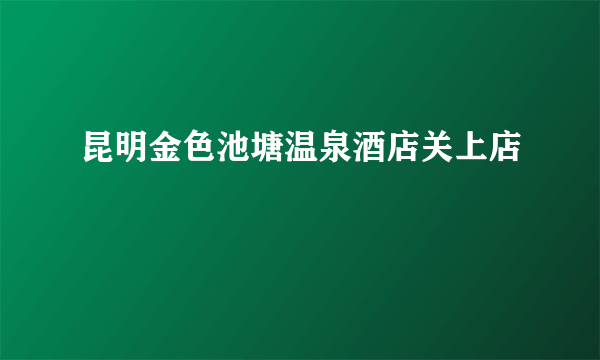 昆明金色池塘温泉酒店关上店